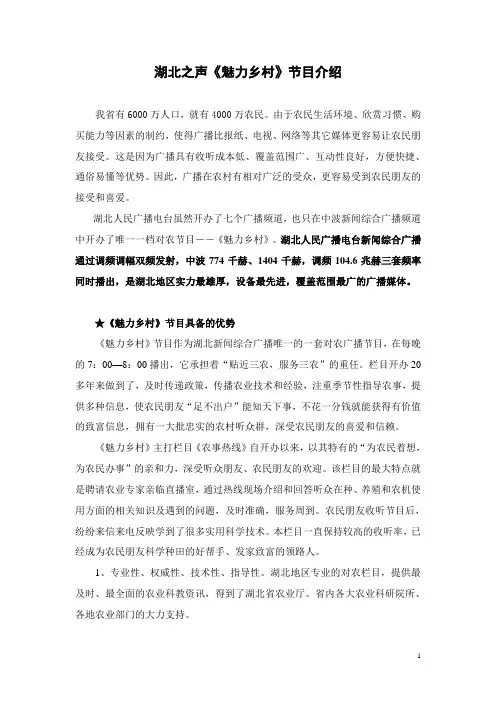 湖北之声《魅力乡村》节目介绍

我省有6000万人口，就有4000万农民。由于农民生活环境、欣赏习惯、购买能力等因素的制约，使得广播比报纸、电视、网络等其它媒体更容易让农民朋友接受。这是因为广播具有收听成本低、覆盖范围广、互动性良好，方便快捷、通俗易懂等优势。因此，广播在农村有相对广泛的受众，更容易受到农民朋友的接受和喜爱。

湖北人民广播电台虽然开办了七个广播频道，也只在中波新闻综合广播频道中开办了唯一一档对农节目——《魅力乡村》。湖北人民广播电台新闻综合广播通过调频调幅双频发射，中波774千赫、1404千赫，调频104.6兆赫三套频率同时播出，是湖北地区实力最雄厚，设备最先进，覆盖范围最广的广播媒体。

★《魅力乡村》节目具备的优势

《魅力乡村》节目作为湖北新闻综合广播唯一的一套对农广播节目，在每晚的7：00—8：00播出，它承担着“贴近三农，服务三农”的重任。栏目开办20多年来做到了，及时传递政策，传播农业技术和经验，注重季节性指导农事，提供多种信息，使农民朋友“足不出户”能知天下事，不花一分钱就能获得有价值的致富信息，拥有一大批忠实的农村听众群，深受农民朋友的喜爱和信赖。

《魅力乡村》主打栏目《农事热线》自开办以来，以其特有的“为农民着想，为农民办事”的亲和力，深受听众朋友、农民朋友的欢迎。该栏目的最大特点就是聘请农业专家亲临直播室，通过热线现场介绍和回答听众在种、养殖和农机使用方面的相关知识及遇到的问题，及时准确，服务周到。农民朋友收听节目后，纷纷来信来电反映学到了很多实用科学技术。本栏目一直保持较高的收听率，已经成为农民朋友科学种田的好帮手、发家致富的领路人。

1、专业性、权威性、技术性、指导性。湖北地区专业的对农栏目，提供最及时、最全面的农业科教资讯，得到了湖北省农业厅、省内各大农业科研院所、各地农业部门的大力支持。

1